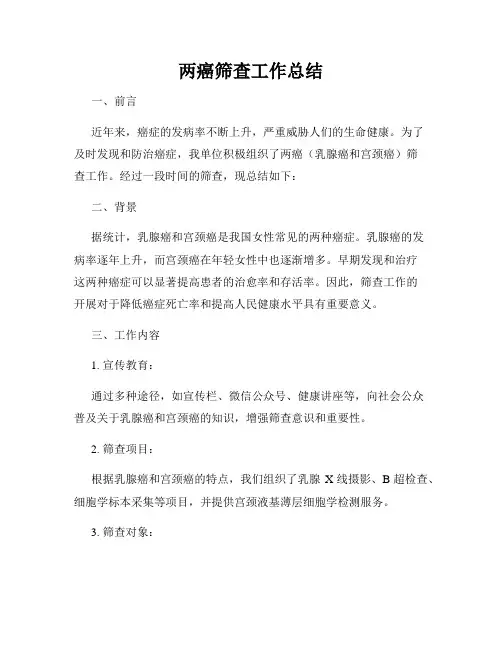 两癌筛查工作总结

一、前言

近年来，癌症的发病率不断上升，严重威胁人们的生命健康。为了及时发现和防治癌症，我单位积极组织了两癌（乳腺癌和宫颈癌）筛查工作。经过一段时间的筛查，现总结如下：

二、背景

据统计，乳腺癌和宫颈癌是我国女性常见的两种癌症。乳腺癌的发病率逐年上升，而宫颈癌在年轻女性中也逐渐增多。早期发现和治疗这两种癌症可以显著提高患者的治愈率和存活率。因此，筛查工作的开展对于降低癌症死亡率和提高人民健康水平具有重要意义。

三、工作内容

1. 宣传教育：

通过多种途径，如宣传栏、微信公众号、健康讲座等，向社会公众普及关于乳腺癌和宫颈癌的知识，增强筛查意识和重要性。

2. 筛查项目：

根据乳腺癌和宫颈癌的特点，我们组织了乳腺 X 线摄影、B 超检查、细胞学标本采集等项目，并提供宫颈液基薄层细胞学检测服务。

3. 筛查对象：